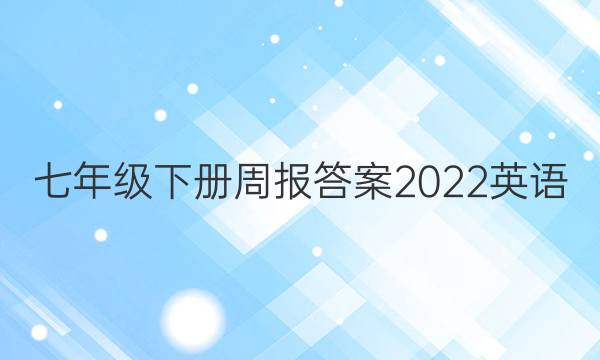 七年级下册周报答案2022英语